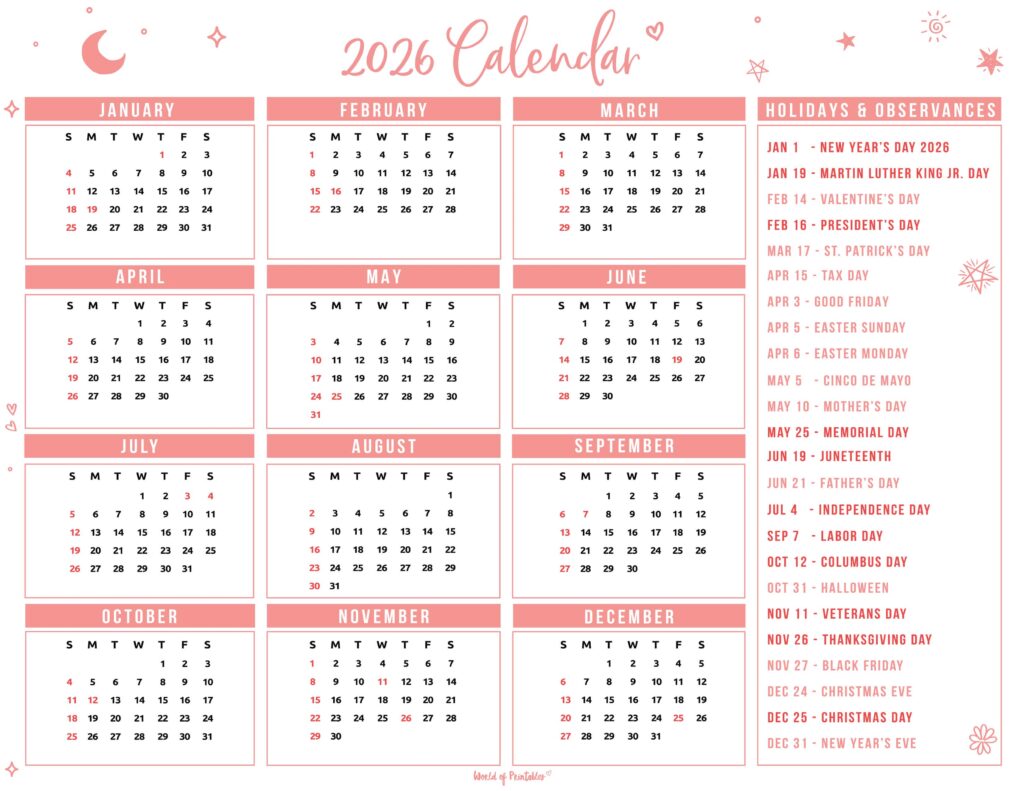 2026 Calendar

JANUARY

| S | M | T | W | T | F | S |
|---|---|---|---|---|---|---|
| | | | | 1 | 2 | 3 |
| 4 | 5 | 6 | 7 | 8 | 9 | 10 |
| 11 | 12 | 13 | 14 | 15 | 16 | 17 |
| 18 | 19 | 20 | 21 | 22 | 23 | 24 |
| 25 | 26 | 27 | 28 | 29 | 30 | 31 |

FEBRUARY

| S | M | T | W | T | F | S |
|---|---|---|---|---|---|---|
| 1 | 2 | 3 | 4 | 5 | 6 | 7 |
| 8 | 9 | 10 | 11 | 12 | 13 | 14 |
| 15 | 16 | 17 | 18 | 19 | 20 | 21 |
| 22 | 23 | 24 | 25 | 26 | 27 | 28 |

MARCH

| S | M | T | W | T | F | S |
|---|---|---|---|---|---|---|
| 1 | 2 | 3 | 4 | 5 | 6 | 7 |
| 8 | 9 | 10 | 11 | 12 | 13 | 14 |
| 15 | 16 | 17 | 18 | 19 | 20 | 21 |
| 22 | 23 | 24 | 25 | 26 | 27 | 28 |
| 29 | 30 | 31 | | | | |

APRIL

| S | M | T | W | T | F | S |
|---|---|---|---|---|---|---|
| | | | 1 | 2 | 3 | 4 |
| 5 | 6 | 7 | 8 | 9 | 10 | 11 |
| 12 | 13 | 14 | 15 | 16 | 17 | 18 |
| 19 | 20 | 21 | 22 | 23 | 24 | 25 |
| 26 | 27 | 28 | 29 | 30 | | |

MAY

| S | M | T | W | T | F | S |
|---|---|---|---|---|---|---|
| | | | | | 1 | 2 |
| 3 | 4 | 5 | 6 | 7 | 8 | 9 |
| 10 | 11 | 12 | 13 | 14 | 15 | 16 |
| 17 | 18 | 19 | 20 | 21 | 22 | 23 |
| 24 | 25 | 26 | 27 | 28 | 29 | 30 |
| 31 | | | | | | |

JUNE

| S | M | T | W | T | F | S |
|---|---|---|---|---|---|---|
| | 1 | 2 | 3 | 4 | 5 | 6 |
| 7 | 8 | 9 | 10 | 11 | 12 | 13 |
| 14 | 15 | 16 | 17 | 18 | 19 | 20 |
| 21 | 22 | 23 | 24 | 25 | 26 | 27 |
| 28 | 29 | 30 | | | | |

JULY

| S | M | T | W | T | F | S |
|---|---|---|---|---|---|---|
| | | | 1 | 2 | 3 | 4 |
| 5 | 6 | 7 | 8 | 9 | 10 | 11 |
| 12 | 13 | 14 | 15 | 16 | 17 | 18 |
| 19 | 20 | 21 | 22 | 23 | 24 | 25 |
| 26 | 27 | 28 | 29 | 30 | 31 | |

AUGUST

| S | M | T | W | T | F | S |
|---|---|---|---|---|---|---|
| | | | | | | 1 |
| 2 | 3 | 4 | 5 | 6 | 7 | 8 |
| 9 | 10 | 11 | 12 | 13 | 14 | 15 |
| 16 | 17 | 18 | 19 | 20 | 21 | 22 |
| 23 | 24 | 25 | 26 | 27 | 28 | 29 |
| 30 | 31 | | | | | |

SEPTEMBER

| S | M | T | W | T | F | S |
|---|---|---|---|---|---|---|
| | | 1 | 2 | 3 | 4 | 5 |
| 6 | 7 | 8 | 9 | 10 | 11 | 12 |
| 13 | 14 | 15 | 16 | 17 | 18 | 19 |
| 20 | 21 | 22 | 23 | 24 | 25 | 26 |
| 27 | 28 | 29 | 30 | | | |

OCTOBER

| S | M | T | W | T | F | S |
|---|---|---|---|---|---|---|
| | | | | 1 | 2 | 3 |
| 4 | 5 | 6 | 7 | 8 | 9 | 10 |
| 11 | 12 | 13 | 14 | 15 | 16 | 17 |
| 18 | 19 | 20 | 21 | 22 | 23 | 24 |
| 25 | 26 | 27 | 28 | 29 | 30 | 31 |

NOVEMBER

| S | M | T | W | T | F | S |
|---|---|---|---|---|---|---|
| 1 | 2 | 3 | 4 | 5 | 6 | 7 |
| 8 | 9 | 10 | 11 | 12 | 13 | 14 |
| 15 | 16 | 17 | 18 | 19 | 20 | 21 |
| 22 | 23 | 24 | 25 | 26 | 27 | 28 |
| 29 | 30 | | | | | |

DECEMBER

| S | M | T | W | T | F | S |
|---|---|---|---|---|---|---|
| | | 1 | 2 | 3 | 4 | 5 |
| 6 | 7 | 8 | 9 | 10 | 11 | 12 |
| 13 | 14 | 15 | 16 | 17 | 18 | 19 |
| 20 | 21 | 22 | 23 | 24 | 25 | 26 |
| 27 | 28 | 29 | 30 | 31 | | |

HOLIDAYS & OBSERVANCES

JAN 1 - NEW YEAR'S DAY 2026
JAN 19 - MARTIN LUTHER KING JR. DAY
FEB 14 - VALENTINE'S DAY
FEB 16 - PRESIDENT'S DAY
MAR 17 - ST. PATRICK'S DAY
APR 15 - TAX DAY
APR 3 - GOOD FRIDAY
APR 5 - EASTER SUNDAY
APR 6 - EASTER MONDAY
MAY 5 - CINCO DE MAYO
MAY 10 - MOTHER'S DAY
MAY 25 - MEMORIAL DAY
JUN 19 - JUNETEENTH
JUN 21 - FATHER'S DAY
JUL 4 - INDEPENDENCE DAY
SEP 7 - LABOR DAY
OCT 12 - COLUMBUS DAY
OCT 31 - HALLOWEEN
NOV 11 - VETERANS DAY
NOV 26 - THANKSGIVING DAY
NOV 27 - BLACK FRIDAY
DEC 24 - CHRISTMAS EVE
DEC 25 - CHRISTMAS DAY
DEC 31 - NEW YEAR'S EVE

World of Printables